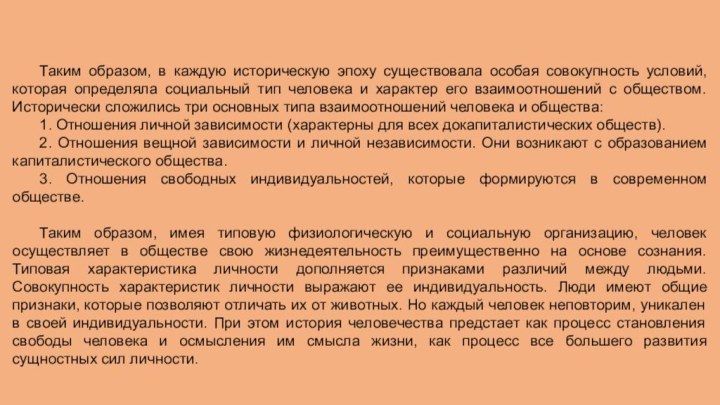 Таким образом, в каждую историческую эпоху существовала особая совокупность условий, которая определяла социальный тип человека и характер его взаимоотношений с обществом. Исторически сложились три основных типа взаимоотношений человека и общества:

1. Отношения личной зависимости (характерны для всех докапиталистических обществ).

2. Отношения вещной зависимости и личной независимости. Они возникают с образованием капиталистического общества.

3. Отношения свободных индивидуальностей, которые формируются в современном обществе.

Таким образом, имея типовую физиологическую и социальную организацию, человек осуществляет в обществе свою жизнедеятельность преимущественно на основе сознания. Типовая характеристика личности дополняется признаками различий между людьми. Совокупность характеристик личности выражают ее индивидуальность. Люди имеют общие признаки, которые позволяют отличать их от животных. Но каждый человек неповторим, уникален в своей индивидуальности. При этом история человечества предстает как процесс становления свободы человека и осмысления им смысла жизни, как процесс все большего развития сущностных сил личности.